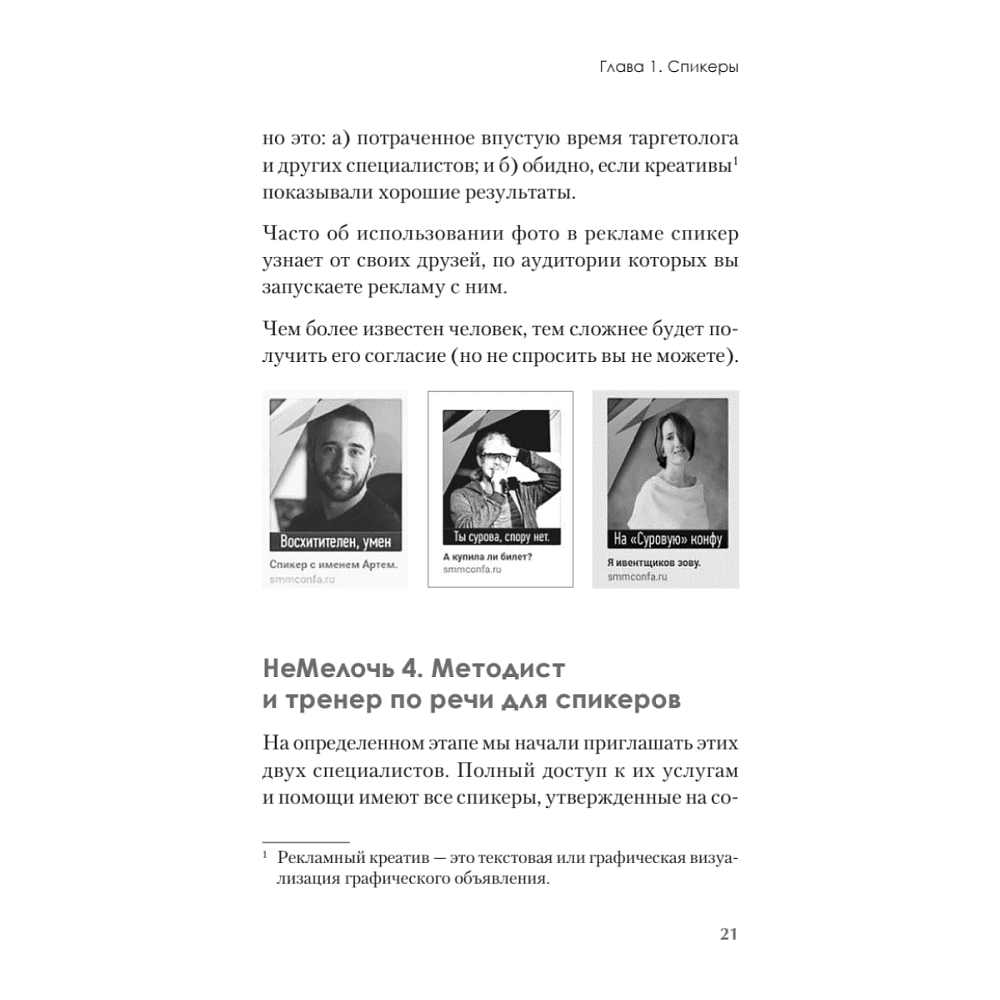 Глава 1. Спикеры

но это: а) потраченное впустую время таргетолога и других специалистов; и б) обидно, если креативы$^1$ показывали хорошие результаты.

Часто об использовании фото в рекламе спикер узнает от своих друзей, по аудитории которых вы запускаете рекламу с ним.

Чем более известен человек, тем сложнее будет получить его согласие (но не спросить вы не можете).

Восхитителен, умен
Спикер с именем Артем.
smmconfa.ru

Ты сурова, спору нет.
А купила ли билет?
smmconfa.ru

На «Суровую» конфу
Я ивентщиков зову.
smmconfa.ru

НеМелочь 4. Методист и тренер по речи для спикеров

На определенном этапе мы начали приглашать этих двух специалистов. Полный доступ к их услугам и помощи имеют все спикеры, утвержденные на со-

$^1$ Рекламный креатив — это текстовая или графическая визуализация графического объявления.

21